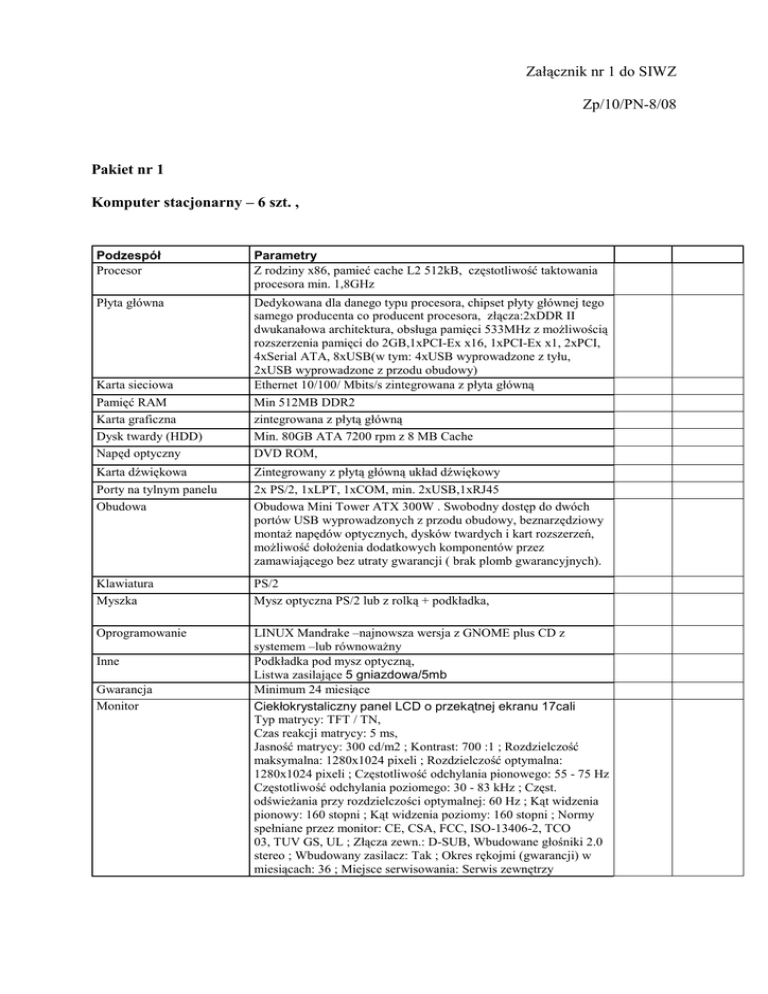 Załącznik nr 1 do SIWZ

Zp/10/PN-8/08

Pakiet nr 1

Komputer stacjonarny – 6 szt. ,

| Podzespół | Parametry | | |
|---|---|---|---|
| Procesor | Z rodziny x86, pamieć cache L2 512kB, częstotliwość taktowania procesora min. 1,8GHz | | |
| Płyta główna | Dedykowana dla danego typu procesora, chipset płyty głównej tego samego producenta co producent procesora, złącza:2xDDR II dwukanałowa architektura, obsługa pamięci 533MHz z możliwością rozszerzenia pamięci do 2GB,1xPCI-Ex x16, 1xPCI-Ex x1, 2xPCI, 4xSerial ATA, 8xUSB(w tym: 4xUSB wyprowadzone z tyłu, 2xUSB wyprowadzone z przodu obudowy) | | |
| Karta sieciowa | Ethernet 10/100/ Mbits/s zintegrowana z płyta główną | | |
| Pamięć RAM | Min 512MB DDR2 | | |
| Karta graficzna | zintegrowana z płytą główną | | |
| Dysk twardy (HDD) | Min. 80GB ATA 7200 rpm z 8 MB Cache | | |
| Napęd optyczny | DVD ROM, | | |
| Karta dźwiękowa | Zintegrowany z płytą główną układ dźwiękowy | | |
| Porty na tylnym panelu | 2x PS/2, 1xLPT, 1xCOM, min. 2xUSB,1xRJ45 | | |
| Obudowa | Obudowa Mini Tower ATX 300W . Swobodny dostęp do dwóch portów USB wyprowadzonych z przodu obudowy, beznarzędziowy montaż napędów optycznych, dysków twardych i kart rozszerzeń, możliwość dołożenia dodatkowych komponentów przez zamawiającego bez utraty gwarancji ( brak plomb gwarancyjnych). | | |
| Klawiatura | PS/2 | | |
| Myszka | Mysz optyczna PS/2 lub z rolką + podkładka, | | |
| Oprogramowanie | LINUX Mandrake –najnowsza wersja z GNOME plus CD z systemem –lub równoważny | | |
| Inne | Podkładka pod mysz optyczną, Listwa zasilające 5 gniazdowa/5mb | | |
| Gwarancja | Minimum 24 miesiące | | |
| Monitor | Ciekłokrystaliczny panel LCD o przekątnej ekranu 17cali Typ matrycy: TFT / TN, Czas reakcji matrycy: 5 ms, Jasność matrycy: 300 cd/m2 ; Kontrast: 700 :1 ; Rozdzielczość maksymalna: 1280x1024 pixeli ; Rozdzielczość optymalna: 1280x1024 pixeli ; Częstotliwość odchylania pionowego: 55 - 75 Hz Częstotliwość odchylania poziomego: 30 - 83 kHz ; Częst. odświeżania przy rozdzielczości optymalnej: 60 Hz ; Kąt widzenia pionowy: 160 stopni ; Kąt widzenia poziomy: 160 stopni ; Normy spełniane przez monitor: CE, CSA, FCC, ISO-13406-2, TCO 03, TUV GS, UL ; Złącza zewn.: D-SUB, Wbudowane głośniki 2.0 stereo ; Wbudowany zasilacz: Tak ; Okres rękojmi (gwarancji) w miesiącach: 36 ; Miejsce serwisowania: Serwis zewnętrzy | | |